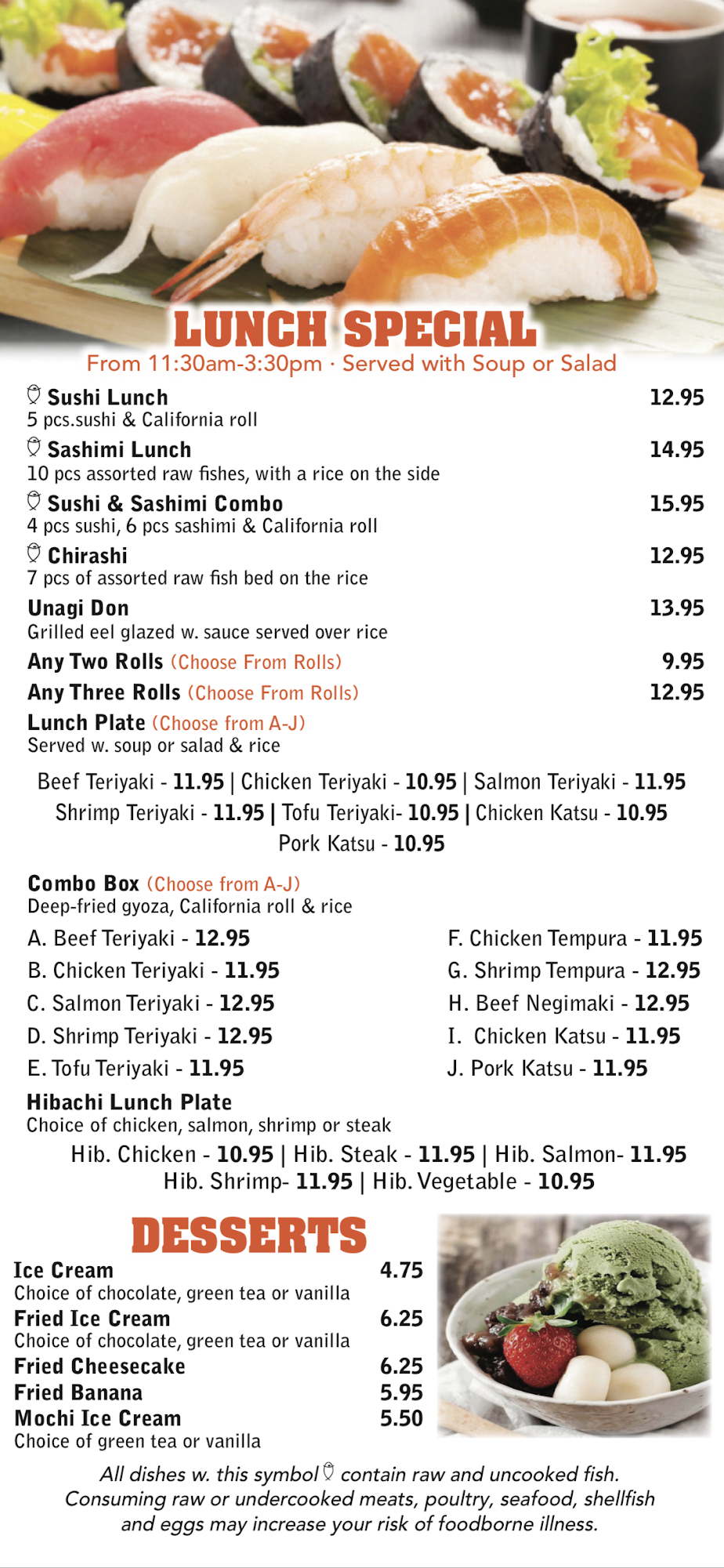 LUNCH SPECIAL
From 11:30am-3:30pm · Served with Soup or Salad

Sushi Lunch 12.95
5 pcs.sushi & California roll

Sashimi Lunch 14.95
10 pcs assorted raw fishes, with a rice on the side

Sushi & Sashimi Combo 15.95
4 pcs sushi, 6 pcs sashimi & California roll

Chirashi 12.95
7 pcs of assorted raw fish bed on the rice

Unagi Don 13.95
Grilled eel glazed w. sauce served over rice

Any Two Rolls (Choose From Rolls) 9.95

Any Three Rolls (Choose From Rolls) 12.95

Lunch Plate (Choose from A-J)
Served w. soup or salad & rice

Beef Teriyaki - 11.95 | Chicken Teriyaki - 10.95 | Salmon Teriyaki - 11.95
Shrimp Teriyaki - 11.95 | Tofu Teriyaki- 10.95 | Chicken Katsu - 10.95
Pork Katsu - 10.95

Combo Box (Choose from A-J)
Deep-fried gyoza, California roll & rice

A. Beef Teriyaki - 12.95
B. Chicken Teriyaki - 11.95
C. Salmon Teriyaki - 12.95
D. Shrimp Teriyaki - 12.95
E. Tofu Teriyaki - 11.95

F. Chicken Tempura - 11.95
G. Shrimp Tempura - 12.95
H. Beef Negimaki - 12.95
I. Chicken Katsu - 11.95
J. Pork Katsu - 11.95

Hibachi Lunch Plate
Choice of chicken, salmon, shrimp or steak

Hib. Chicken - 10.95 | Hib. Steak - 11.95 | Hib. Salmon- 11.95
Hib. Shrimp- 11.95 | Hib. Vegetable - 10.95

DESSERTS

Ice Cream 4.75
Choice of chocolate, green tea or vanilla
Fried Ice Cream 6.25
Choice of chocolate, green tea or vanilla
Fried Cheesecake 6.25
Fried Banana 5.95
Mochi Ice Cream 5.50
Choice of green tea or vanilla

All dishes w. this symbol contain raw and uncooked fish. Consuming raw or undercooked meats, poultry, seafood, shellfish and eggs may increase your risk of foodborne illness.